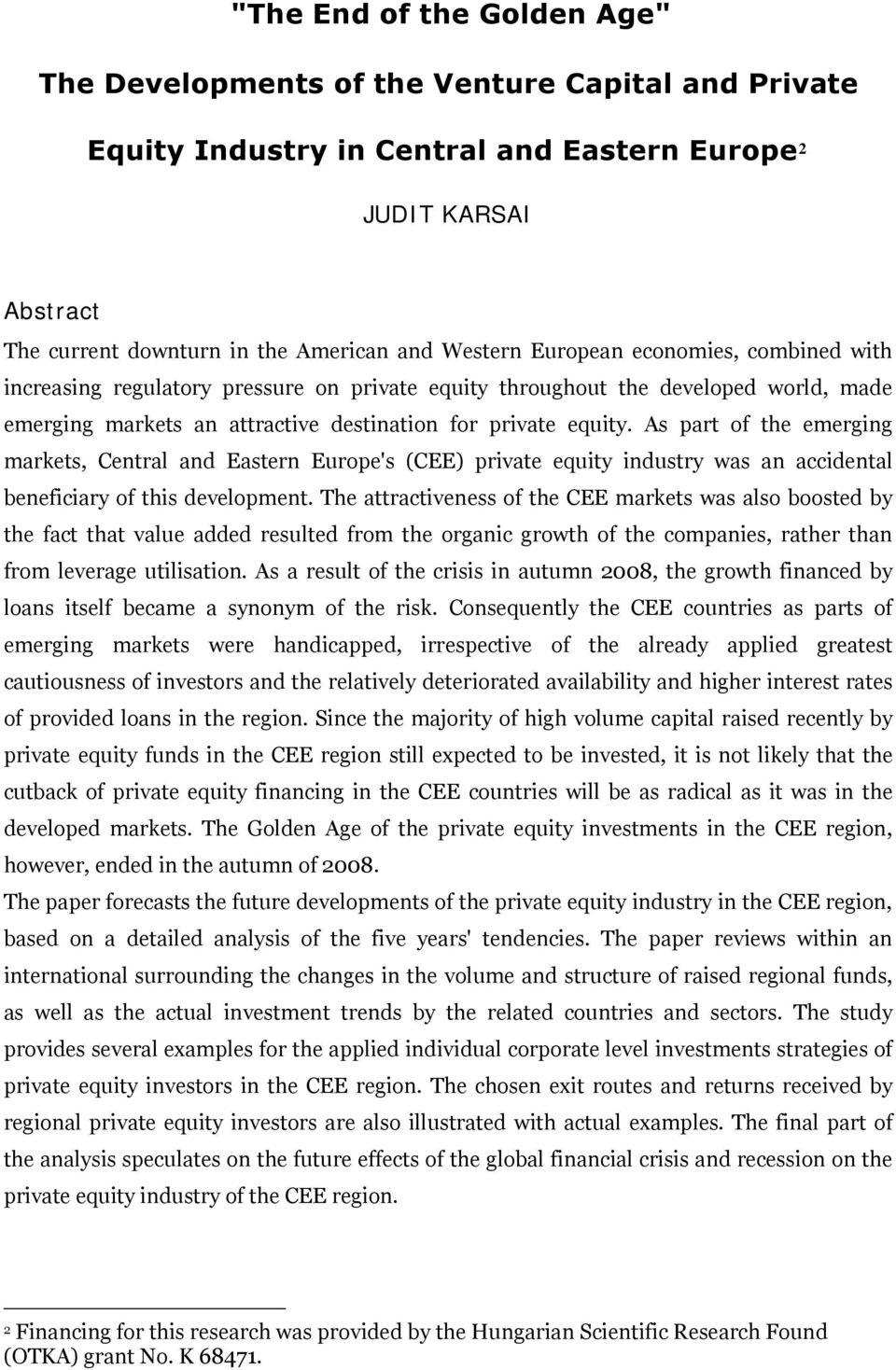 "The End of the Golden Age"

The Developments of the Venture Capital and Private Equity Industry in Central and Eastern Europe$^2$

JUDIT KARSAI

Abstract

The current downturn in the American and Western European economies, combined with increasing regulatory pressure on private equity throughout the developed world, made emerging markets an attractive destination for private equity. As part of the emerging markets, Central and Eastern Europe's (CEE) private equity industry was an accidental beneficiary of this development. The attractiveness of the CEE markets was also boosted by the fact that value added resulted from the organic growth of the companies, rather than from leverage utilisation. As a result of the crisis in autumn 2008, the growth financed by loans itself became a synonym of the risk. Consequently the CEE countries as parts of emerging markets were handicapped, irrespective of the already applied greatest cautiousness of investors and the relatively deteriorated availability and higher interest rates of provided loans in the region. Since the majority of high volume capital raised recently by private equity funds in the CEE region still expected to be invested, it is not likely that the cutback of private equity financing in the CEE countries will be as radical as it was in the developed markets. The Golden Age of the private equity investments in the CEE region, however, ended in the autumn of 2008.

The paper forecasts the future developments of the private equity industry in the CEE region, based on a detailed analysis of the five years' tendencies. The paper reviews within an international surrounding the changes in the volume and structure of raised regional funds, as well as the actual investment trends by the related countries and sectors. The study provides several examples for the applied individual corporate level investments strategies of private equity investors in the CEE region. The chosen exit routes and returns received by regional private equity investors are also illustrated with actual examples. The final part of the analysis speculates on the future effects of the global financial crisis and recession on the private equity industry of the CEE region.

$^2$ Financing for this research was provided by the Hungarian Scientific Research Found (OTKA) grant No. K 68471.